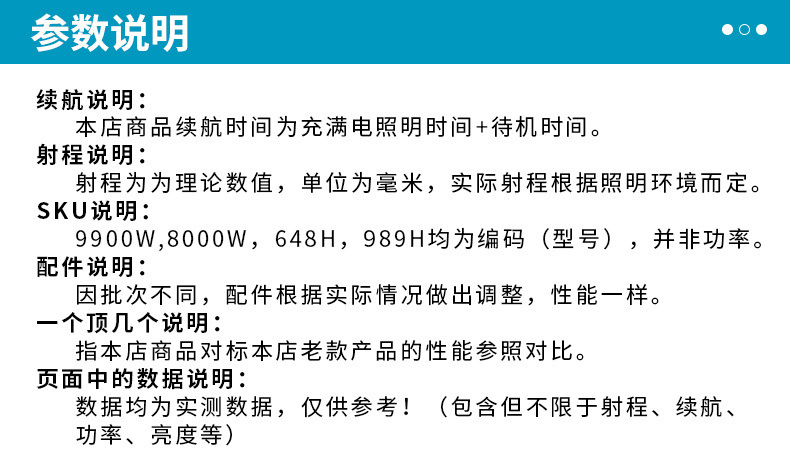 参数说明

续航说明:
本店商品续航时间为充满电照明时间+待机时间。

射程说明:
射程为为理论数值，单位为毫米，实际射程根据照明环境而定。

SKU说明:
9900W,8000W，648H，989H均为编码（型号），并非功率。

配件说明:
因批次不同，配件根据实际情况做出调整，性能一样。

一个顶几个说明:
指本店商品对标本店老款产品的性能参照对比。

页面中的数据说明:
数据均为实测数据，仅供参考！（包含但不限于射程、续航、功率、亮度等）